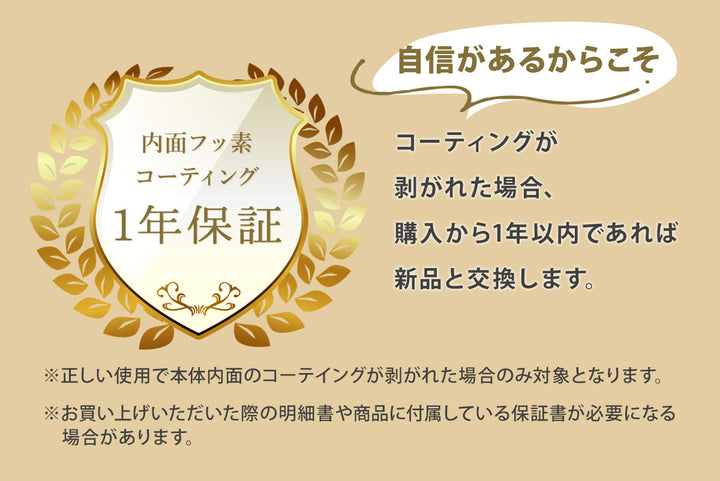 内面フッ素
コーティング
1年保証

自信があるからこそ

コーティングが
剥がれた場合、
購入から1年以内であれば
新品と交換します。

※正しい使用で本体内面のコーテイングが剥がれた場合のみ対象となります。

※お買い上げいただいた際の明細書や商品に付属している保証書が必要になる場合があります。